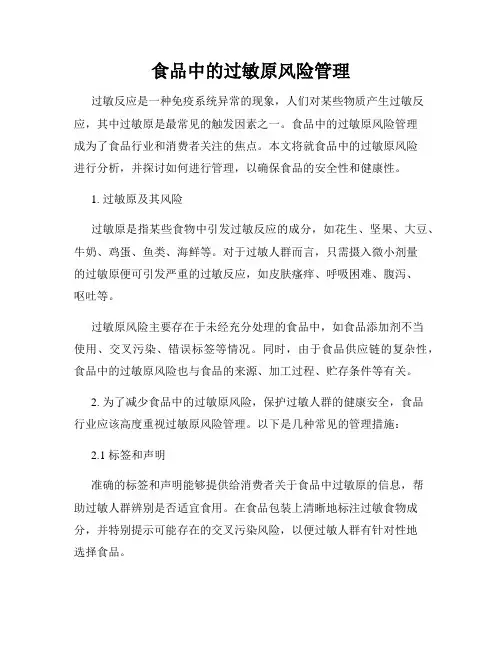 食品中的过敏原风险管理

过敏反应是一种免疫系统异常的现象，人们对某些物质产生过敏反应，其中过敏原是最常见的触发因素之一。食品中的过敏原风险管理成为了食品行业和消费者关注的焦点。本文将就食品中的过敏原风险进行分析，并探讨如何进行管理，以确保食品的安全性和健康性。

1. 过敏原及其风险

过敏原是指某些食物中引发过敏反应的成分，如花生、坚果、大豆、牛奶、鸡蛋、鱼类、海鲜等。对于过敏人群而言，只需摄入微小剂量的过敏原便可引发严重的过敏反应，如皮肤瘙痒、呼吸困难、腹泻、呕吐等。

过敏原风险主要存在于未经充分处理的食品中，如食品添加剂不当使用、交叉污染、错误标签等情况。同时，由于食品供应链的复杂性，食品中的过敏原风险也与食品的来源、加工过程、贮存条件等有关。

2. 为了减少食品中的过敏原风险，保护过敏人群的健康安全，食品行业应该高度重视过敏原风险管理。以下是几种常见的管理措施：

2.1 标签和声明

准确的标签和声明能够提供给消费者关于食品中过敏原的信息，帮助过敏人群辨别是否适宜食用。在食品包装上清晰地标注过敏食物成分，并特别提示可能存在的交叉污染风险，以便过敏人群有针对性地选择食品。